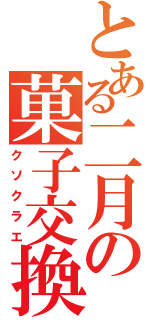 とある二月の菓子交換

クソクラエ